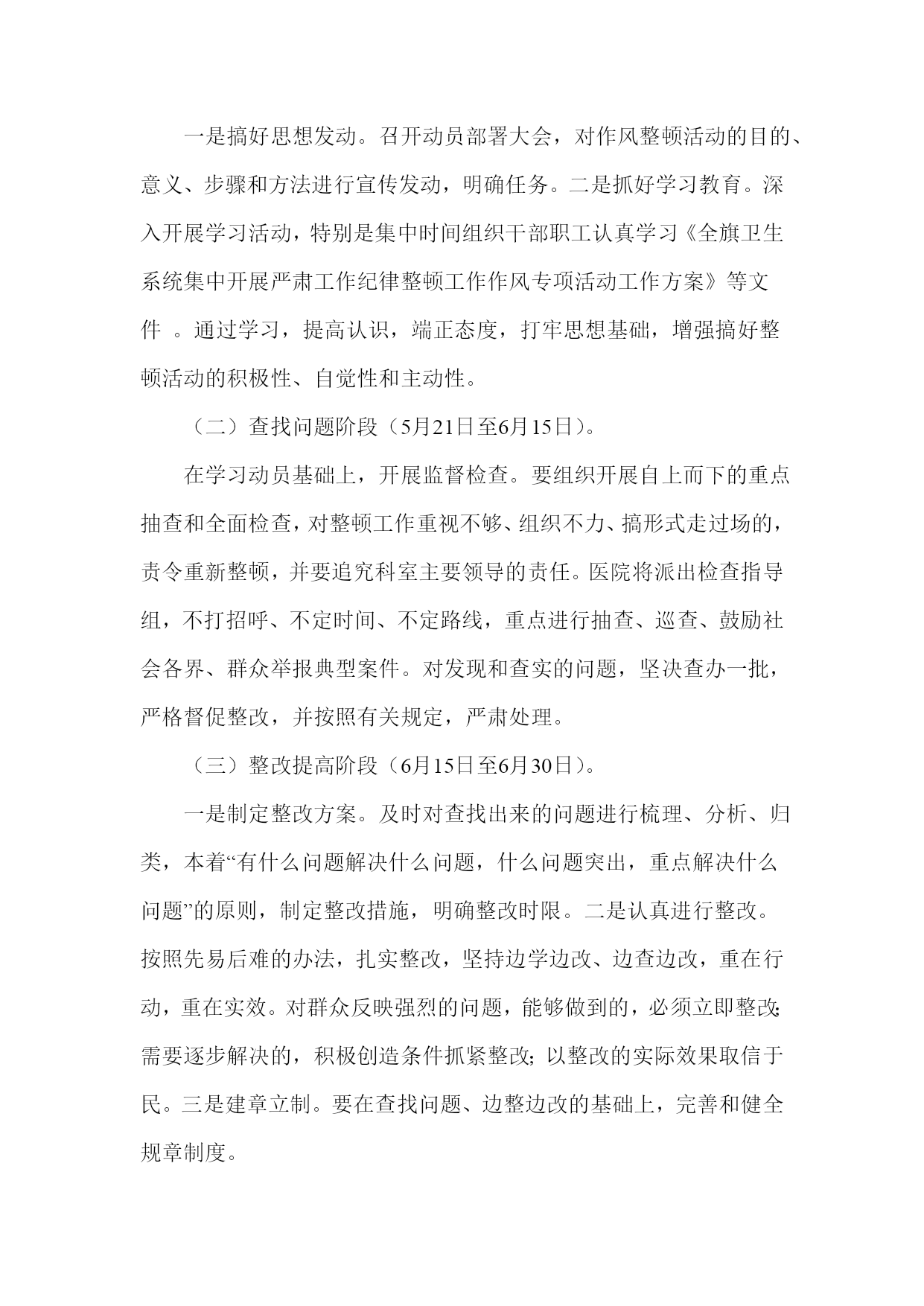 一是搞好思想发动。召开动员部署大会，对作风整顿活动的目的、意义、步骤和方法进行宣传发动，明确任务。二是抓好学习教育。深入开展学习活动，特别是集中时间组织干部职工认真学习《全旗卫生系统集中开展严肃工作纪律整顿工作作风专项活动工作方案》等文件 。通过学习，提高认识，端正态度，打牢思想基础，增强搞好整顿活动的积极性、自觉性和主动性。

（二）查找问题阶段（5月21日至6月15日）。

在学习动员基础上，开展监督检查。要组织开展自上而下的重点抽查和全面检查，对整顿工作重视不够、组织不力、搞形式走过场的，责令重新整顿，并要追究科室主要领导的责任。医院将派出检查指导组，不打招呼、不定时间、不定路线，重点进行抽查、巡查、鼓励社会各界、群众举报典型案件。对发现和查实的问题，坚决查办一批，严格督促整改，并按照有关规定，严肃处理。

（三）整改提高阶段（6月15日至6月30日）。

一是制定整改方案。及时对查找出来的问题进行梳理、分析、归类，本着“有什么问题解决什么问题，什么问题突出，重点解决什么问题”的原则，制定整改措施，明确整改时限。二是认真进行整改。按照先易后难的办法，扎实整改，坚持边学边改、边查边改，重在行动，重在实效。对群众反映强烈的问题，能够做到的，必须立即整改;需要逐步解决的，积极创造条件抓紧整改;以整改的实际效果取信于民。三是建章立制。要在查找问题、边整边改的基础上，完善和健全规章制度。